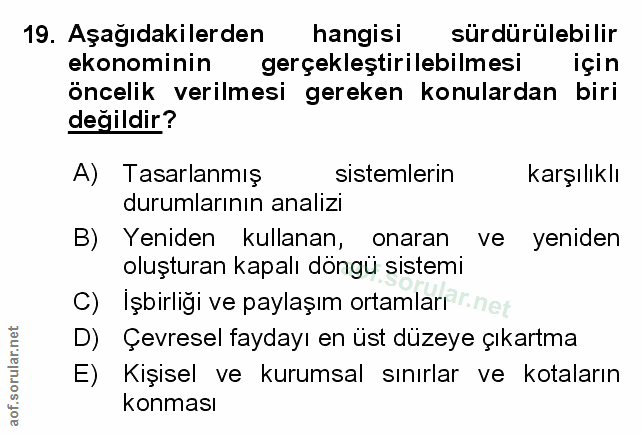 19. Aşağıdakilerden hangisi sürdürülebilir ekonominin gerçekleştirilebilmesi için öncelik verilmesi gereken konulardan biri değildir?

A) Tasarlanmış sistemlerin karşılıklı durumlarının analizi
B) Yeniden kullanan, onaran ve yeniden oluşturan kapalı döngü sistemi
C) İşbirliği ve paylaşım ortamları
D) Çevresel faydayı en üst düzeye çıkartma
E) Kişisel ve kurumsal sınırlar ve kotaların konması

aof.sorular.net